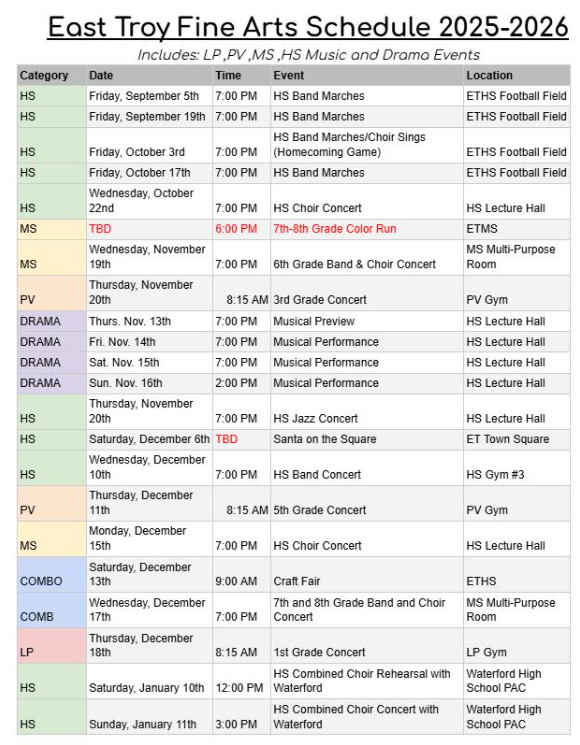 East Troy Fine Arts Schedule 2025-2026

Includes: LP ,PV ,MS ,HS Music and Drama Events

| Category | Date | Time | Event | Location |
|---|---|---|---|---|
| HS | Friday, September 5th | 7:00 PM | HS Band Marches | ETHS Football Field |
| HS | Friday, September 19th | 7:00 PM | HS Band Marches | ETHS Football Field |
| HS | Friday, October 3rd | 7:00 PM | HS Band Marches/Choir Sings (Homecoming Game) | ETHS Football Field |
| HS | Friday, October 17th | 7:00 PM | HS Band Marches | ETHS Football Field |
| HS | Wednesday, October 22nd | 7:00 PM | HS Choir Concert | HS Lecture Hall |
| MS | TBD | 6:00 PM | 7th-8th Grade Color Run | ETMS |
| MS | Wednesday, November 19th | 7:00 PM | 6th Grade Band & Choir Concert | MS Multi-Purpose Room |
| PV | Thursday, November 20th | 8:15 AM | 3rd Grade Concert | PV Gym |
| DRAMA | Thurs. Nov. 13th | 7:00 PM | Musical Preview | HS Lecture Hall |
| DRAMA | Fri. Nov. 14th | 7:00 PM | Musical Performance | HS Lecture Hall |
| DRAMA | Sat. Nov. 15th | 7:00 PM | Musical Performance | HS Lecture Hall |
| DRAMA | Sun. Nov. 16th | 2:00 PM | Musical Performance | HS Lecture Hall |
| HS | Thursday, November 20th | 7:00 PM | HS Jazz Concert | HS Lecture Hall |
| HS | Saturday, December 6th | TBD | Santa on the Square | ET Town Square |
| HS | Wednesday, December 10th | 7:00 PM | HS Band Concert | HS Gym #3 |
| PV | Thursday, December 11th | 8:15 AM | 5th Grade Concert | PV Gym |
| MS | Monday, December 15th | 7:00 PM | HS Choir Concert | HS Lecture Hall |
| COMBO | Saturday, December 13th | 9:00 AM | Craft Fair | ETHS |
| COMB | Wednesday, December 17th | 7:00 PM | 7th and 8th Grade Band and Choir Concert | MS Multi-Purpose Room |
| LP | Thursday, December 18th | 8:15 AM | 1st Grade Concert | LP Gym |
| HS | Saturday, January 10th | 12:00 PM | HS Combined Choir Rehearsal with Waterford | Waterford High School PAC |
| HS | Sunday, January 11th | 3:00 PM | HS Combined Choir Concert with Waterford | Waterford High School PAC |